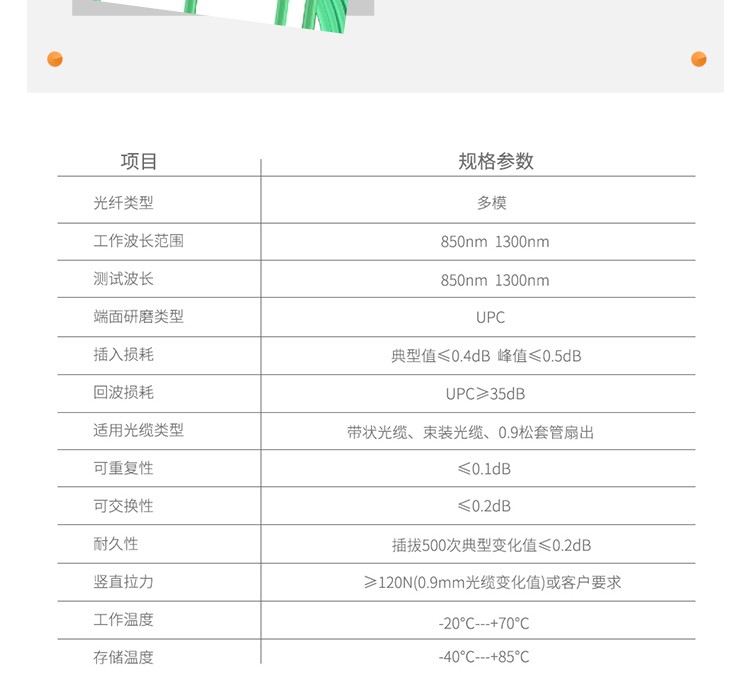 | 项目 | 规格参数 |
|---|---|
| 光纤类型 | 多模 |
| 工作波长范围 | 850nm 1300nm |
| 测试波长 | 850nm 1300nm |
| 端面研磨类型 | UPC |
| 插入损耗 | 典型值≤0.4dB 峰值≤0.5dB |
| 回波损耗 | UPC≥35dB |
| 适用光缆类型 | 带状光缆、束装光缆、0.9松套管扇出 |
| 可重复性 | ≤0.1dB |
| 可交换性 | ≤0.2dB |
| 耐久性 | 插拔500次典型变化值≤0.2dB |
| 竖直拉力 | ≥120N(0.9mm光缆变化值)或客户要求 |
| 工作温度 | -20°C---+70°C |
| 存储温度 | -40°C---+85°C |